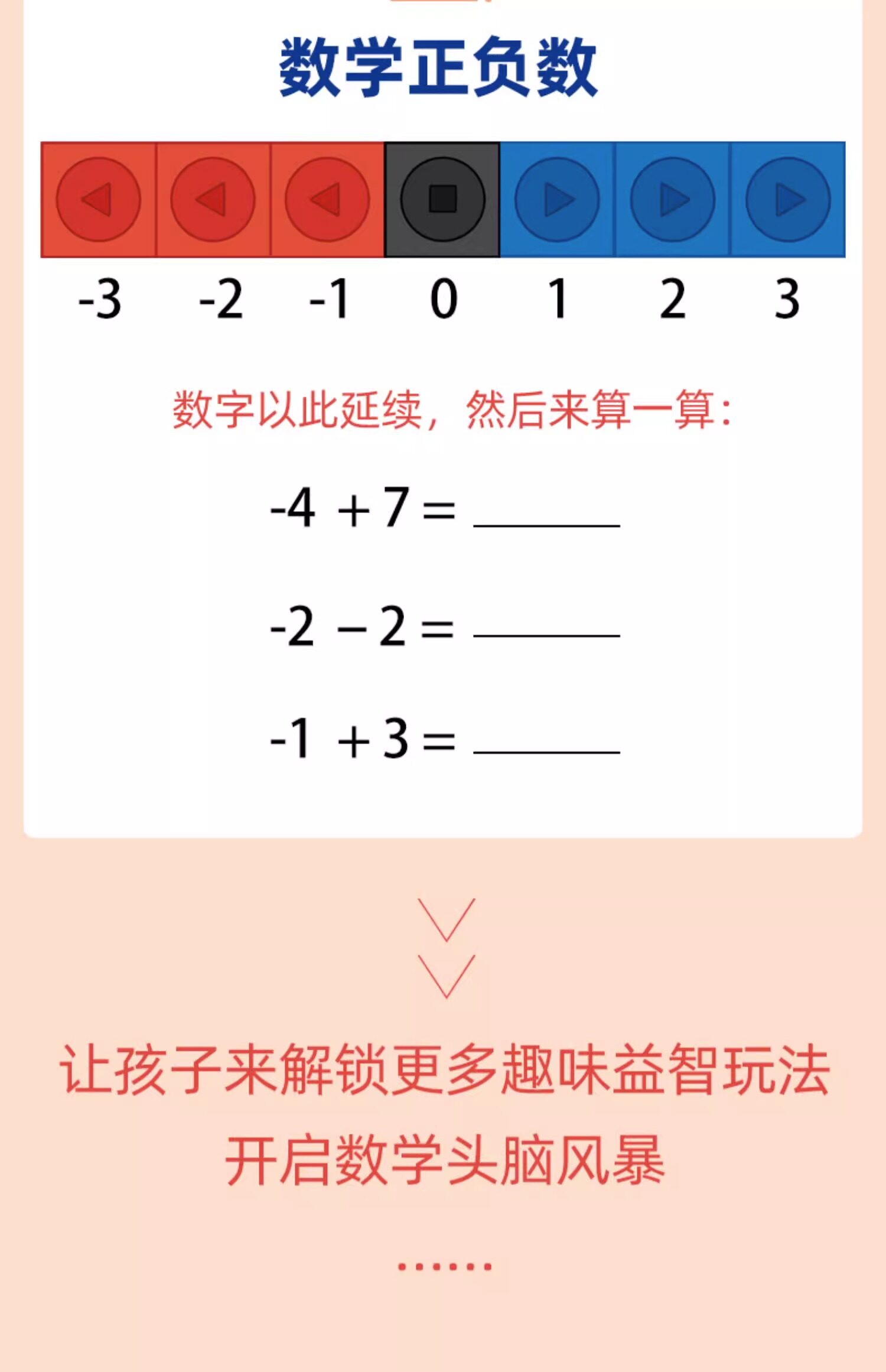 数学正负数

-3 -2 -1 0 1 2 3

数字以此延续，然后来算一算：

$-4+7=$ ____

$-2-2=$ ____

$-1+3=$ ____

让孩子来解锁更多趣味益智玩法

开启数学头脑风暴

......